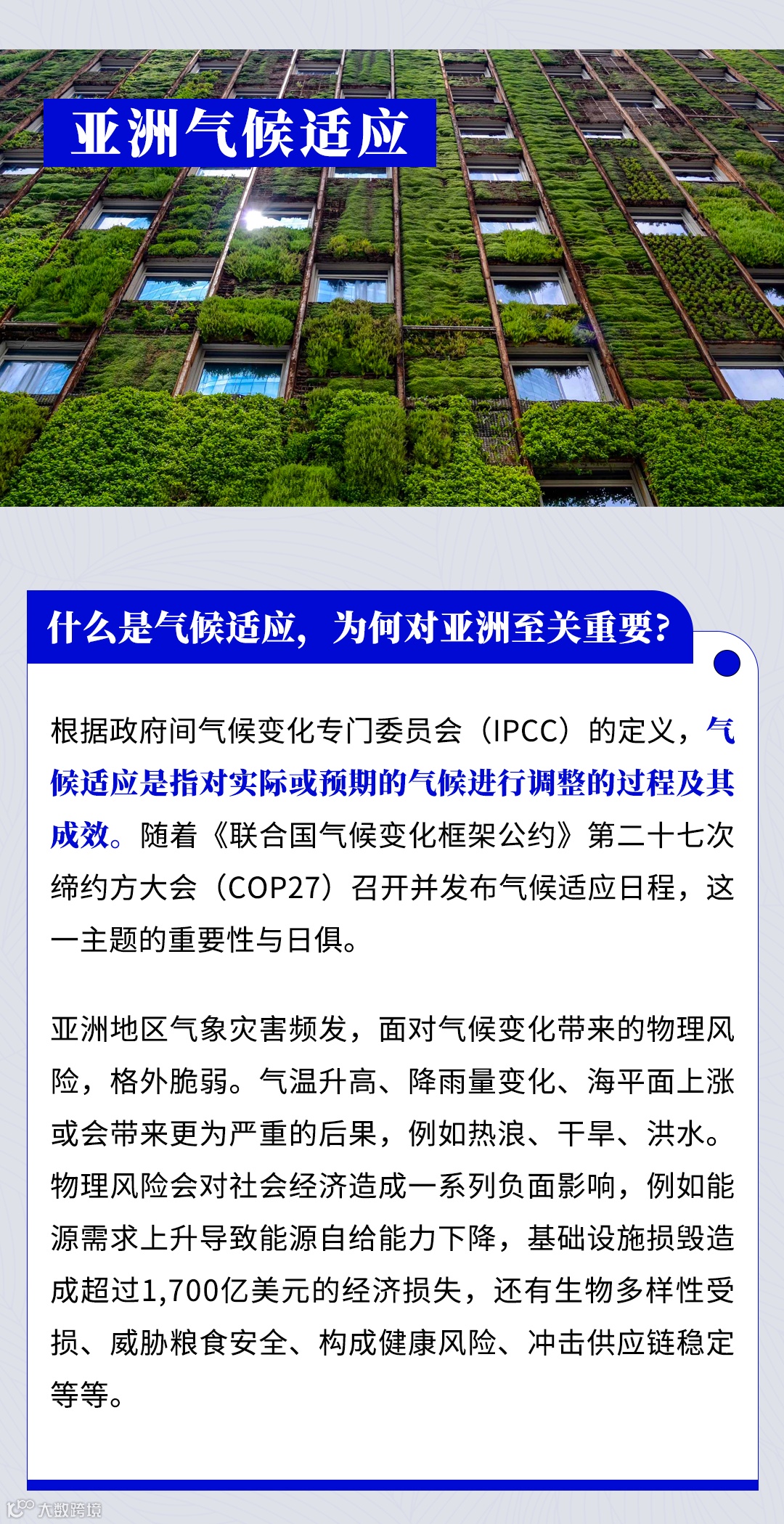 亚洲气候适应

什么是气候适应，为何对亚洲至关重要？

根据政府间气候变化专门委员会（IPCC）的定义，气候适应是指对实际或预期的气候进行调整的过程及其成效。随着《联合国气候变化框架公约》第二十七次缔约方大会（COP27）召开并发布气候适应日程，这一主题的重要性与日俱。

亚洲地区气象灾害频发，面对气候变化带来的物理风险，格外脆弱。气温升高、降雨量变化、海平面上涨或会带来更为严重的后果，例如热浪、干旱、洪水。物理风险会对社会经济造成一系列负面影响，例如能源需求上升导致能源自给能力下降，基础设施损毁造成超过1,700亿美元的经济损失，还有生物多样性受损、威胁粮食安全、构成健康风险、冲击供应链稳定等等。

大数跨境